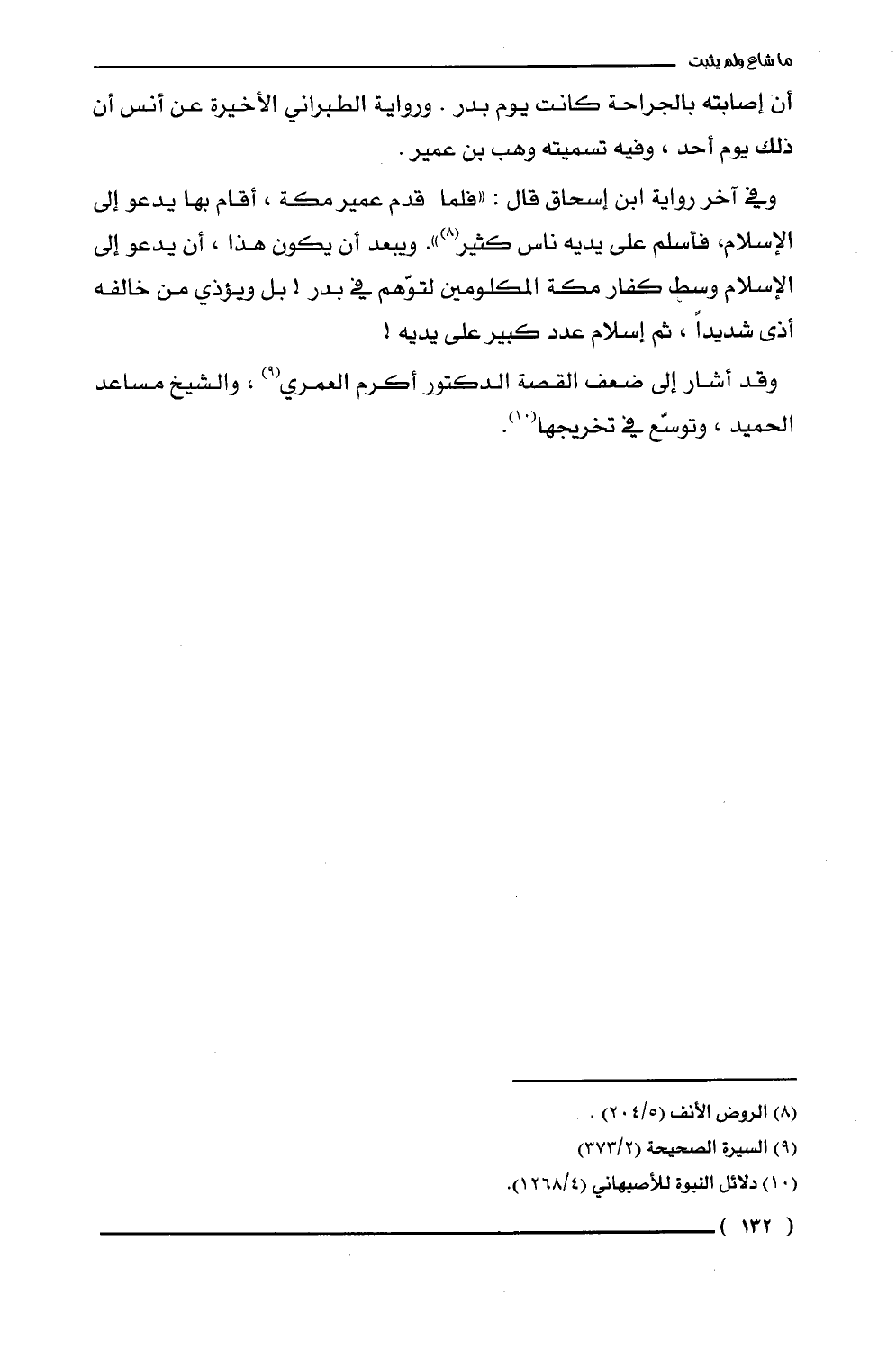 ما شاع ولم يثبت

أن إصابته بالجراحة كانت يوم بدر . ورواية الطبراني الأخيرة عن أنس أن ذلك يوم أحد ، وفيه تسميته وهب بن عمير .

وفي آخر رواية ابن إسحاق قال : «فلما قدم عمير مكة ، أقام بها يدعو إلى الإسلام، فأسلم على يديه ناس كثير$^{(٨)}$». ويبعد أن يكون هذا ، أن يدعو إلى الإسلام وسط كفار مكة المكلومين لتوّهم في بدر ! بل ويؤذي من خالفه أذى شديداً ، ثم إسلام عدد كبير على يديه !

وقد أشار إلى ضعف القصة الدكتور أكرم العمري$^{(٩)}$ ، والشيخ مساعد الحميد ، وتوسّع في تخريجها$^{(١٠)}$.

(٨) الروض الأنف (٢٠٤/٥) .
(٩) السيرة الصحيحة (٣٧٣/٢)
(١٠) دلائل النبوة للأصبهاني (١٢٦٨/٤).

( ١٣٢ )